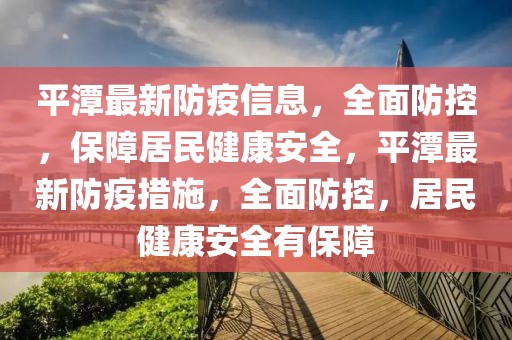 平潭最新防疫信息，全面防控，保障居民健康安全，平潭最新防疫措施，全面防控，居民健康安全有保障